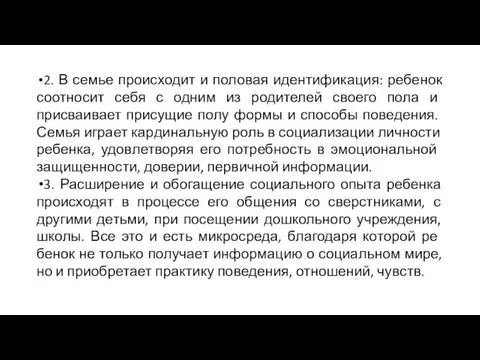 •2. В семье происходит и половая идентификация: ребенок соотносит себя с одним из родителей своего пола и присваивает присущие полу формы и способы поведения. Семья играет кардинальную роль в социализации личности ребенка, удовлетворяя его потребность в эмоциональной защищенности, доверии, первичной информации.
•3. Расширение и обогащение социального опыта ребенка происходят в процессе его общения со сверстниками, с другими детьми, при посещении дошкольного учреждения, школы. Все это и есть микросреда, благодаря которой ре бенок не только получает информацию о социальном мире, но и приобретает практику поведения, отношений, чувств.